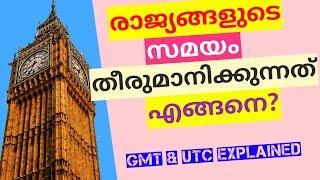 രാജ്യങ്ങളുടെ
സമയം
തീരുമാനിക്കുന്നത്
എങ്ങനെ?

GMT & UTC EXPLAINED